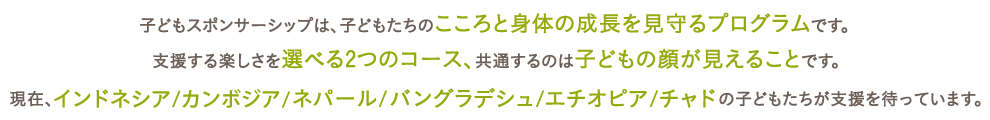 子どもスポンサーシップは、子どもたちのこころと身体の成長を見守るプログラムです。

支援する楽しさを選べる2つのコース、共通するのは子どもの顔が見えることです。

現在、インドネシア/カンボジア/ネパール/バングラデシュ/エチオピア/チャドの子どもたちが支援を待っています。